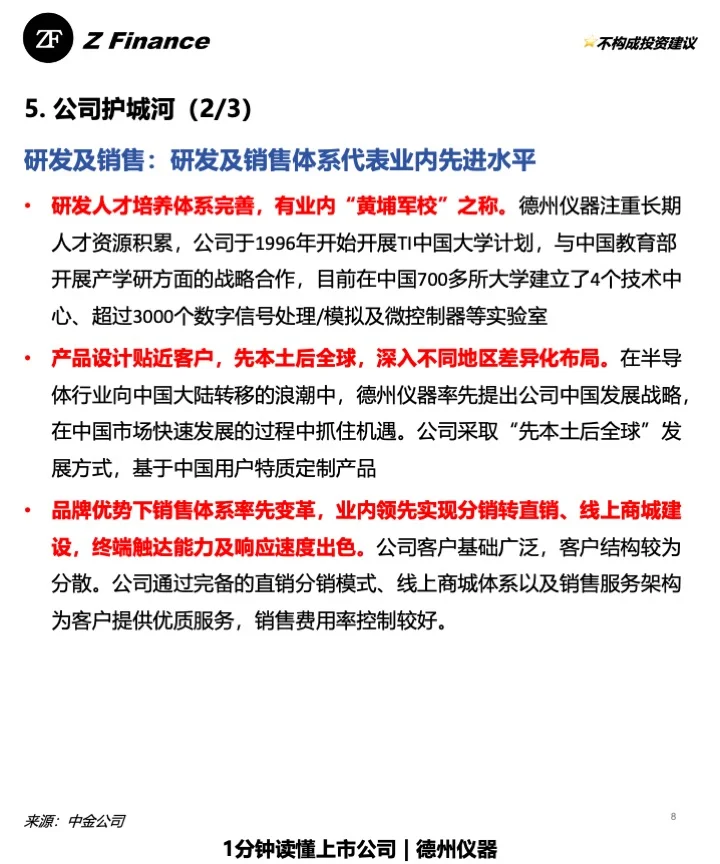 ZF Z Finance

不构成投资建议

5. 公司护城河（2/3）

研发及销售：研发及销售体系代表业内先进水平

• 研发人才培养体系完善，有业内“黄埔军校”之称。德州仪器注重长期人才资源积累，公司于1996年开始开展TI中国大学计划，与中国教育部开展产学研方面的战略合作，目前在中国700多所大学建立了4个技术中心、超过3000个数字信号处理/模拟及微控制器等实验室

• 产品设计贴近客户，先本土后全球，深入不同地区差异化布局。在半导体行业向中国大陆转移的浪潮中，德州仪器率先提出公司中国发展战略，在中国市场快速发展的过程中抓住机遇。公司采取“先本土后全球”发展方式，基于中国用户特质定制产品

• 品牌优势下销售体系率先变革，业内领先实现分销转直销、线上商城建设，终端触达能力及响应速度出色。公司客户基础广泛，客户结构较为分散。公司通过完备的直销分销模式、线上商城体系以及销售服务架构为客户提供优质服务，销售费用率控制较好。

来源：中金公司

8

1分钟读懂上市公司 | 德州仪器